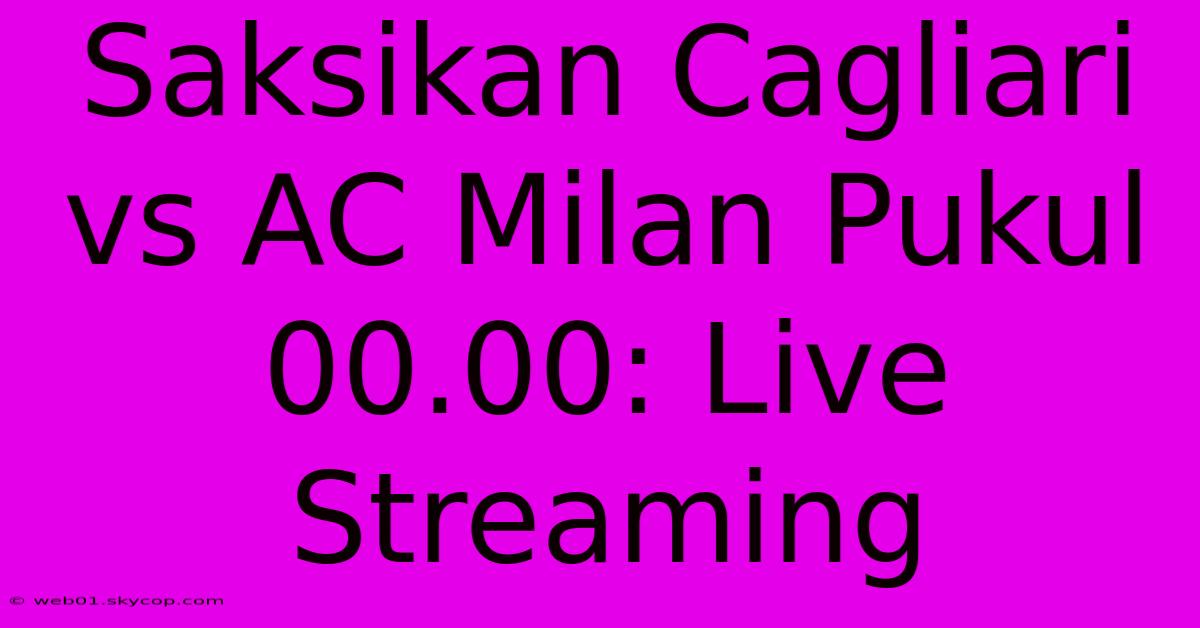 Saksikan Cagliari vs AC Milan Pukul 00.00: Live Streaming

© web01.skycop.com